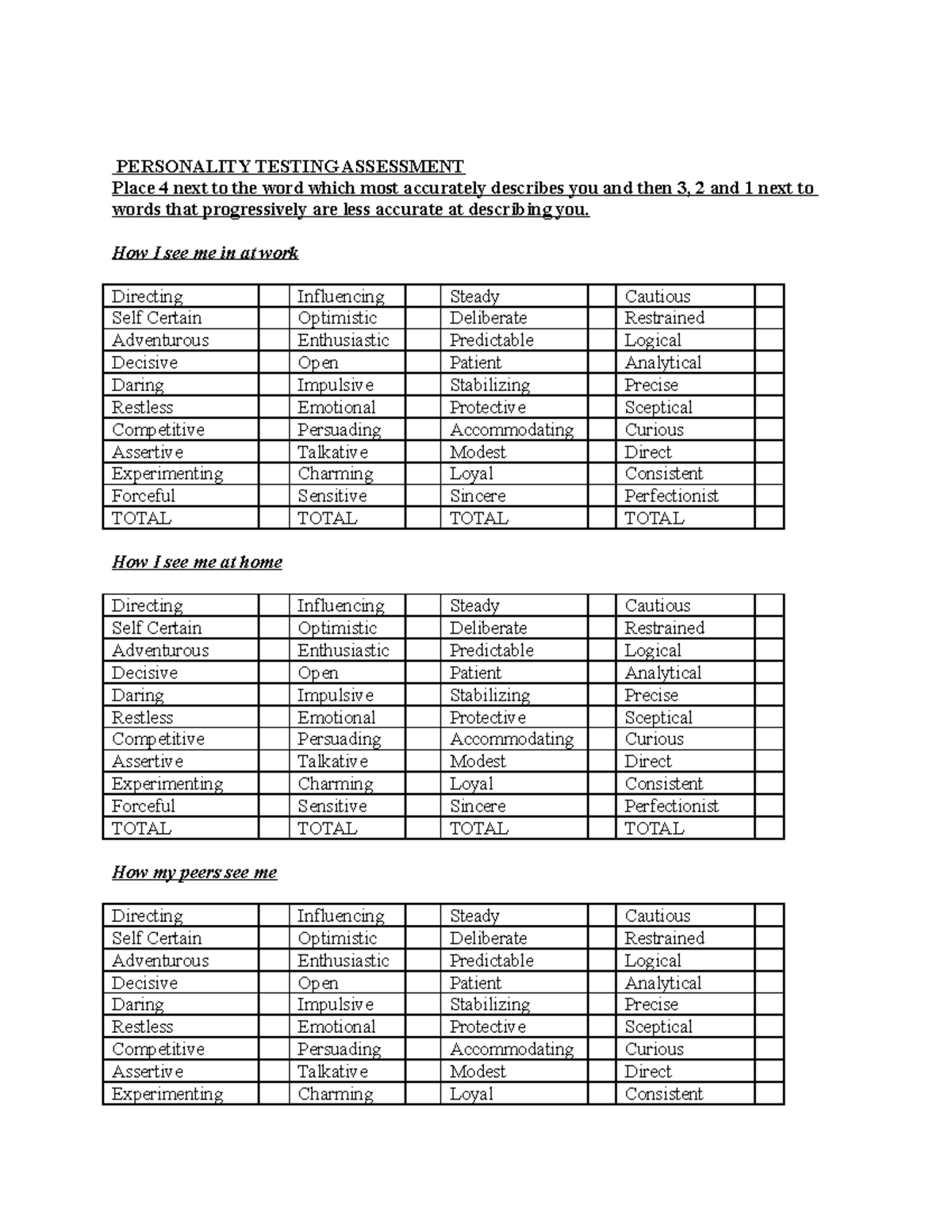 PERSONALITY TESTING ASSESSMENT
Place 4 next to the word which most accurately describes you and then 3, 2 and 1 next to words that progressively are less accurate at describing you.

How I see me in at work

| Directing | | Influencing | | Steady | | Cautious | |
|---|---|---|---|---|---|---|---|
| Self Certain | | Optimistic | | Deliberate | | Restrained | |
| Adventurous | | Enthusiastic | | Predictable | | Logical | |
| Decisive | | Open | | Patient | | Analytical | |
| Daring | | Impulsive | | Stabilizing | | Precise | |
| Restless | | Emotional | | Protective | | Sceptical | |
| Competitive | | Persuading | | Accommodating | | Curious | |
| Assertive | | Talkative | | Modest | | Direct | |
| Experimenting | | Charming | | Loyal | | Consistent | |
| Forceful | | Sensitive | | Sincere | | Perfectionist | |
| TOTAL | | TOTAL | | TOTAL | | TOTAL | |

How I see me at home

| Directing | | Influencing | | Steady | | Cautious | |
|---|---|---|---|---|---|---|---|
| Self Certain | | Optimistic | | Deliberate | | Restrained | |
| Adventurous | | Enthusiastic | | Predictable | | Logical | |
| Decisive | | Open | | Patient | | Analytical | |
| Daring | | Impulsive | | Stabilizing | | Precise | |
| Restless | | Emotional | | Protective | | Sceptical | |
| Competitive | | Persuading | | Accommodating | | Curious | |
| Assertive | | Talkative | | Modest | | Direct | |
| Experimenting | | Charming | | Loyal | | Consistent | |
| Forceful | | Sensitive | | Sincere | | Perfectionist | |
| TOTAL | | TOTAL | | TOTAL | | TOTAL | |

How my peers see me

| Directing | | Influencing | | Steady | | Cautious | |
|---|---|---|---|---|---|---|---|
| Self Certain | | Optimistic | | Deliberate | | Restrained | |
| Adventurous | | Enthusiastic | | Predictable | | Logical | |
| Decisive | | Open | | Patient | | Analytical | |
| Daring | | Impulsive | | Stabilizing | | Precise | |
| Restless | | Emotional | | Protective | | Sceptical | |
| Competitive | | Persuading | | Accommodating | | Curious | |
| Assertive | | Talkative | | Modest | | Direct | |
| Experimenting | | Charming | | Loyal | | Consistent | |